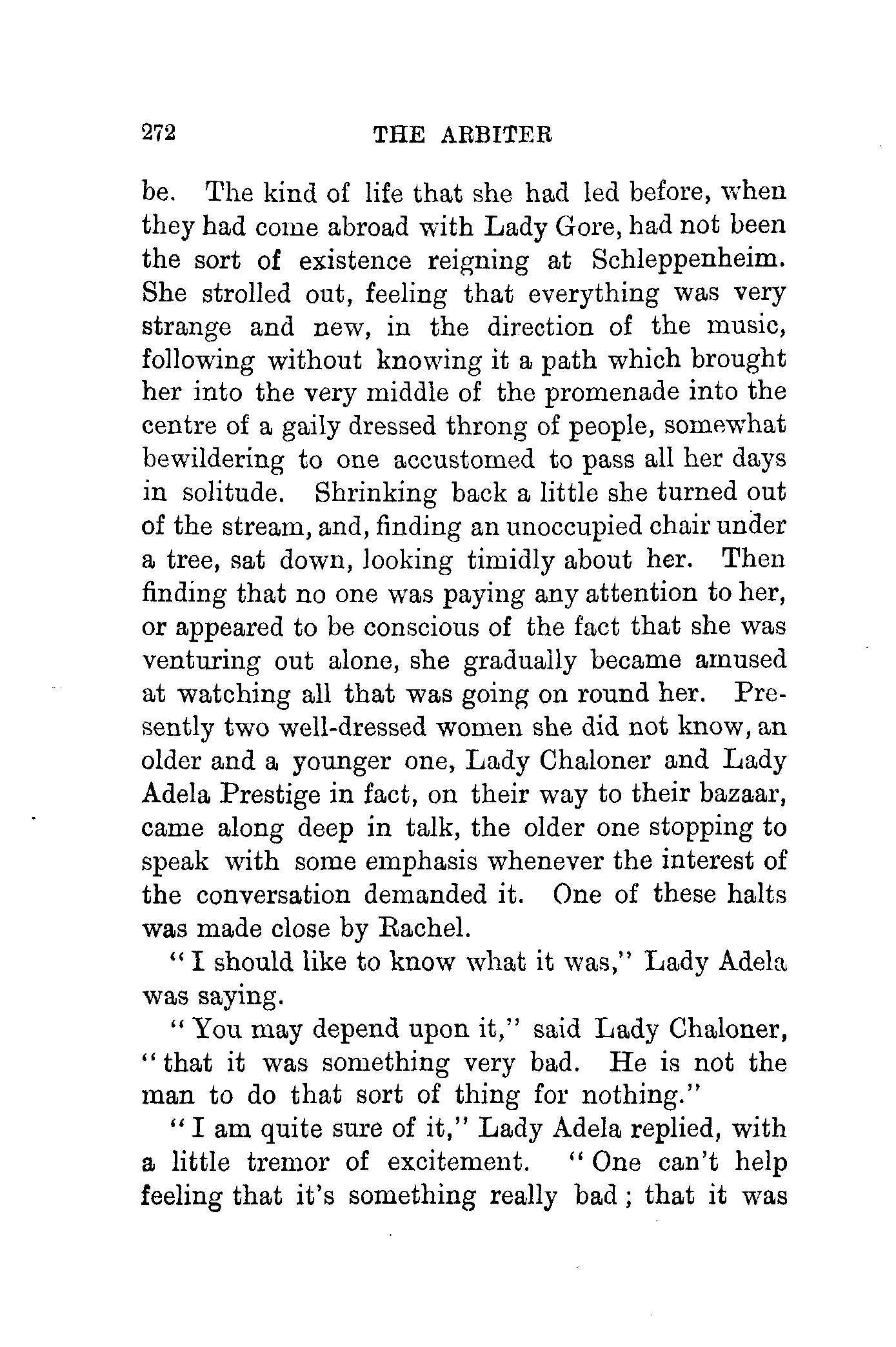 272 THE ARBITER

be. The kind of life that she had led before, when they had come abroad with Lady Gore, had not been the sort of existence reigning at Schleppenheim. She strolled out, feeling that everything was very strange and new, in the direction of the music, following without knowing it a path which brought her into the very middle of the promenade into the centre of a gaily dressed throng of people, somewhat bewildering to one accustomed to pass all her days in solitude. Shrinking back a little she turned out of the stream, and, finding an unoccupied chair under a tree, sat down, looking timidly about her. Then finding that no one was paying any attention to her, or appeared to be conscious of the fact that she was venturing out alone, she gradually became amused at watching all that was going on round her. Presently two well-dressed women she did not know, an older and a younger one, Lady Chaloner and Lady Adela Prestige in fact, on their way to their bazaar, came along deep in talk, the older one stopping to speak with some emphasis whenever the interest of the conversation demanded it. One of these halts was made close by Rachel.

"I should like to know what it was," Lady Adela was saying.

"You may depend upon it," said Lady Chaloner, "that it was something very bad. He is not the man to do that sort of thing for nothing."

"I am quite sure of it," Lady Adela replied, with a little tremor of excitement. "One can't help feeling that it's something really bad; that it was